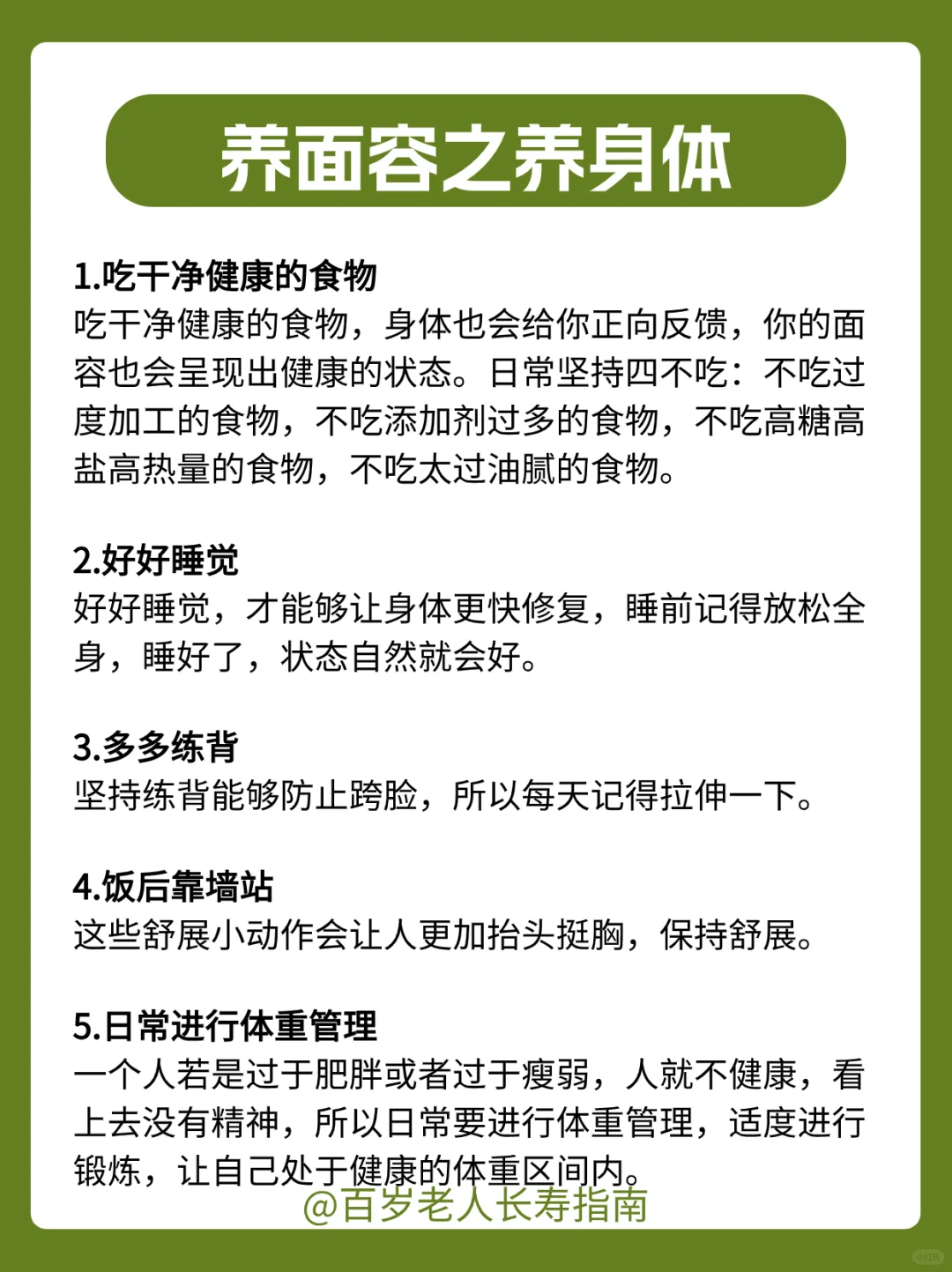 养面容之养身体

1.吃干净健康的食物
吃干净健康的食物，身体也会给你正向反馈，你的面容也会呈现出健康的状态。日常坚持四不吃：不吃过度加工的食物，不吃添加剂过多的食物，不吃高糖高盐高热量的食物，不吃太过油腻的食物。

2.好好睡觉
好好睡觉，才能够让身体更快修复，睡前记得放松全身，睡好了，状态自然就会好。

3.多多练背
坚持练背能够防止跨脸，所以每天记得拉伸一下。

4.饭后靠墙站
这些舒展小动作会让人更加抬头挺胸，保持舒展。

5.日常进行体重管理
一个人若是过于肥胖或者过于瘦弱，人就不健康，看上去没有精神，所以日常要进行体重管理，适度进行锻炼，让自己处于健康的体重区间内。

@百岁老人长寿指南